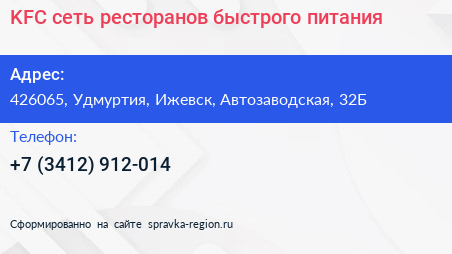 KFC сеть ресторанов быстрого питания

Адрес:

426065, Удмуртия, Ижевск, Автозаводская, 32Б

Телефон:

+7 (3412) 912-014

Сформированно на сайте spravka-region.ru